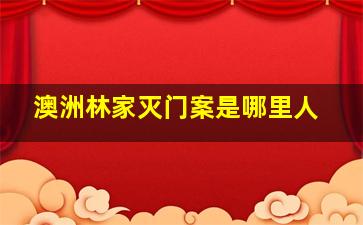 澳洲林家灭门案是哪里人